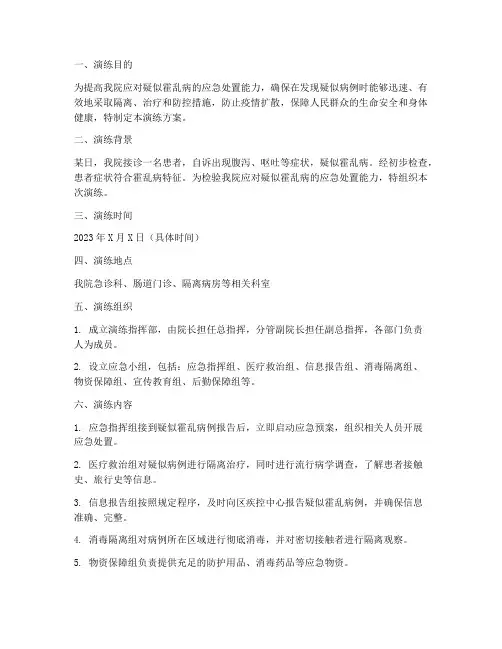 一、演练目的

为提高我院应对疑似霍乱病的应急处置能力，确保在发现疑似病例时能够迅速、有效地采取隔离、治疗和防控措施，防止疫情扩散，保障人民群众的生命安全和身体健康，特制定本演练方案。

二、演练背景

某日，我院接诊一名患者，自诉出现腹泻、呕吐等症状，疑似霍乱病。经初步检查，患者症状符合霍乱病特征。为检验我院应对疑似霍乱病的应急处置能力，特组织本次演练。

三、演练时间

2023 年 X 月 X 日（具体时间）

四、演练地点

我院急诊科、肠道门诊、隔离病房等相关科室

五、演练组织

1. 成立演练指挥部，由院长担任总指挥，分管副院长担任副总指挥，各部门负责人为成员。

2. 设立应急小组，包括：应急指挥组、医疗救治组、信息报告组、消毒隔离组、物资保障组、宣传教育组、后勤保障组等。

六、演练内容

1. 应急指挥组接到疑似霍乱病例报告后，立即启动应急预案，组织相关人员开展应急处置。

2. 医疗救治组对疑似病例进行隔离治疗，同时进行流行病学调查，了解患者接触史、旅行史等信息。

3. 信息报告组按照规定程序，及时向区疾控中心报告疑似霍乱病例，并确保信息准确、完整。

4. 消毒隔离组对病例所在区域进行彻底消毒，并对密切接触者进行隔离观察。

5. 物资保障组负责提供充足的防护用品、消毒药品等应急物资。